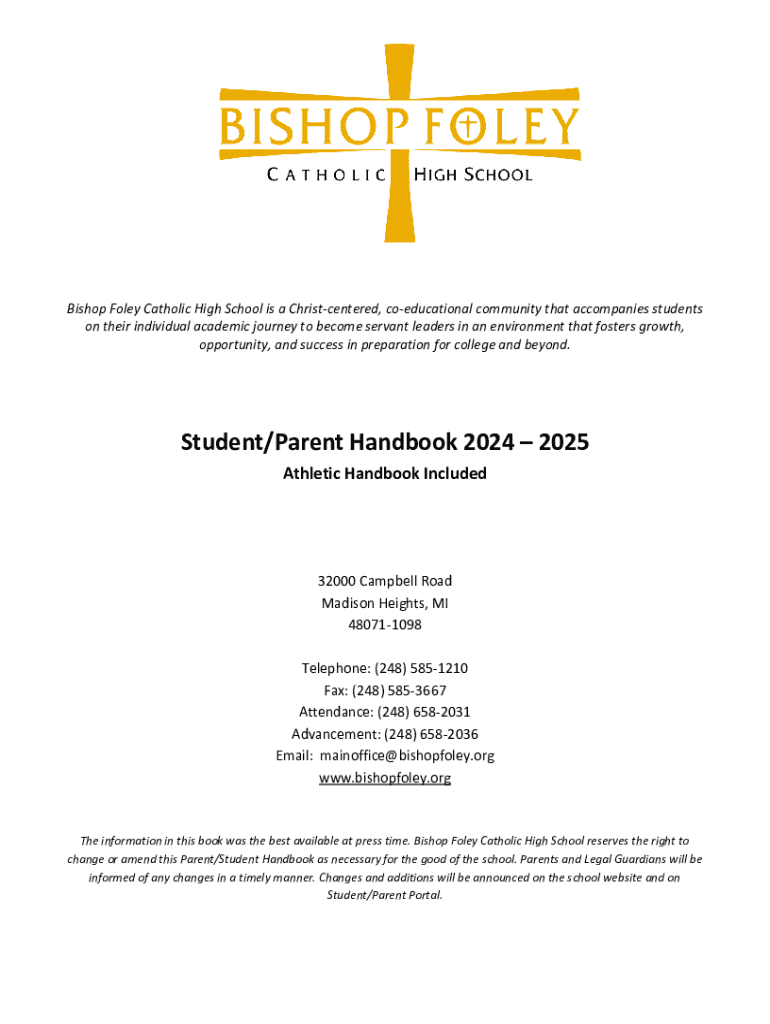 BISHOP FOLEY
CATHOLIC HIGH SCHOOL

Bishop Foley Catholic High School is a Christ-centered, co-educational community that accompanies students on their individual academic journey to become servant leaders in an environment that fosters growth, opportunity, and success in preparation for college and beyond.

Student/Parent Handbook 2024 – 2025

Athletic Handbook Included

32000 Campbell Road
Madison Heights, MI
48071-1098

Telephone: (248) 585-1210
Fax: (248) 585-3667
Attendance: (248) 658-2031
Advancement: (248) 658-2036
Email: mainoffice@bishopfoley.org
www.bishopfoley.org

The information in this book was the best available at press time. Bishop Foley Catholic High School reserves the right to change or amend this Parent/Student Handbook as necessary for the good of the school. Parents and Legal Guardians will be informed of any changes in a timely manner. Changes and additions will be announced on the school website and on Student/Parent Portal.